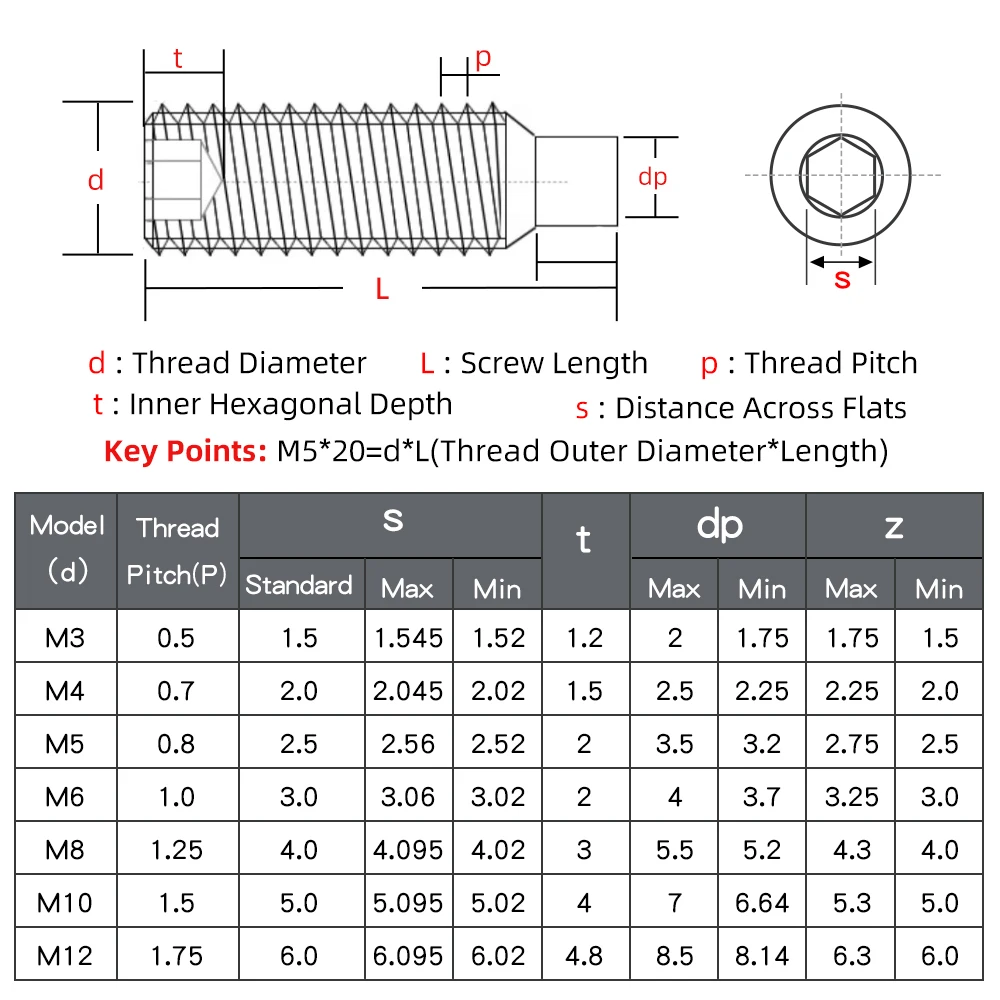 t p d dp L s

d : Thread Diameter L : Screw Length p : Thread Pitch
t : Inner Hexagonal Depth s : Distance Across Flats
Key Points: M5*20=d*L(Thread Outer Diameter*Length)

| Model (d) | Thread Pitch(P) | s Standard | s Max | s Min | t | dp Max | dp Min | z Max | z Min |
|---|---|---|---|---|---|---|---|---|---|
| M3 | 0.5 | 1.5 | 1.545 | 1.52 | 1.2 | 2 | 1.75 | 1.75 | 1.5 |
| M4 | 0.7 | 2.0 | 2.045 | 2.02 | 1.5 | 2.5 | 2.25 | 2.25 | 2.0 |
| M5 | 0.8 | 2.5 | 2.56 | 2.52 | 2 | 3.5 | 3.2 | 2.75 | 2.5 |
| M6 | 1.0 | 3.0 | 3.06 | 3.02 | 2 | 4 | 3.7 | 3.25 | 3.0 |
| M8 | 1.25 | 4.0 | 4.095 | 4.02 | 3 | 5.5 | 5.2 | 4.3 | 4.0 |
| M10 | 1.5 | 5.0 | 5.095 | 5.02 | 4 | 7 | 6.64 | 5.3 | 5.0 |
| M12 | 1.75 | 6.0 | 6.095 | 6.02 | 4.8 | 8.5 | 8.14 | 6.3 | 6.0 |